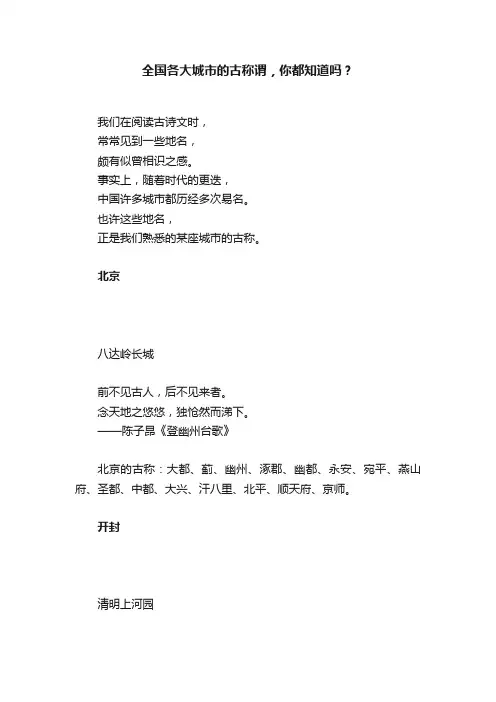 全国各大城市的古称谓，你都知道吗？

我们在阅读古诗文时，
常常见到一些地名，
颇有似曾相识之感。
事实上，随着时代的更迭，
中国许多城市都历经多次易名。
也许这些地名，
正是我们熟悉的某座城市的古称。

北京

八达岭长城

前不见古人，后不见来者。
念天地之悠悠，独怆然而涕下。
——陈子昂《登幽州台歌》

北京的古称：大都、蓟、幽州、涿郡、幽都、永安、宛平、燕山府、圣都、中都、大兴、汗八里、北平、顺天府、京师。

开封

清明上河园